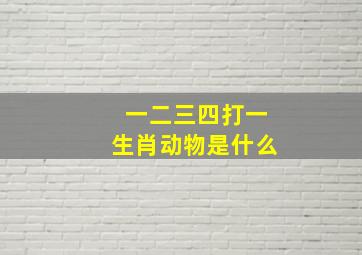 一二三四打一
生肖动物是什么